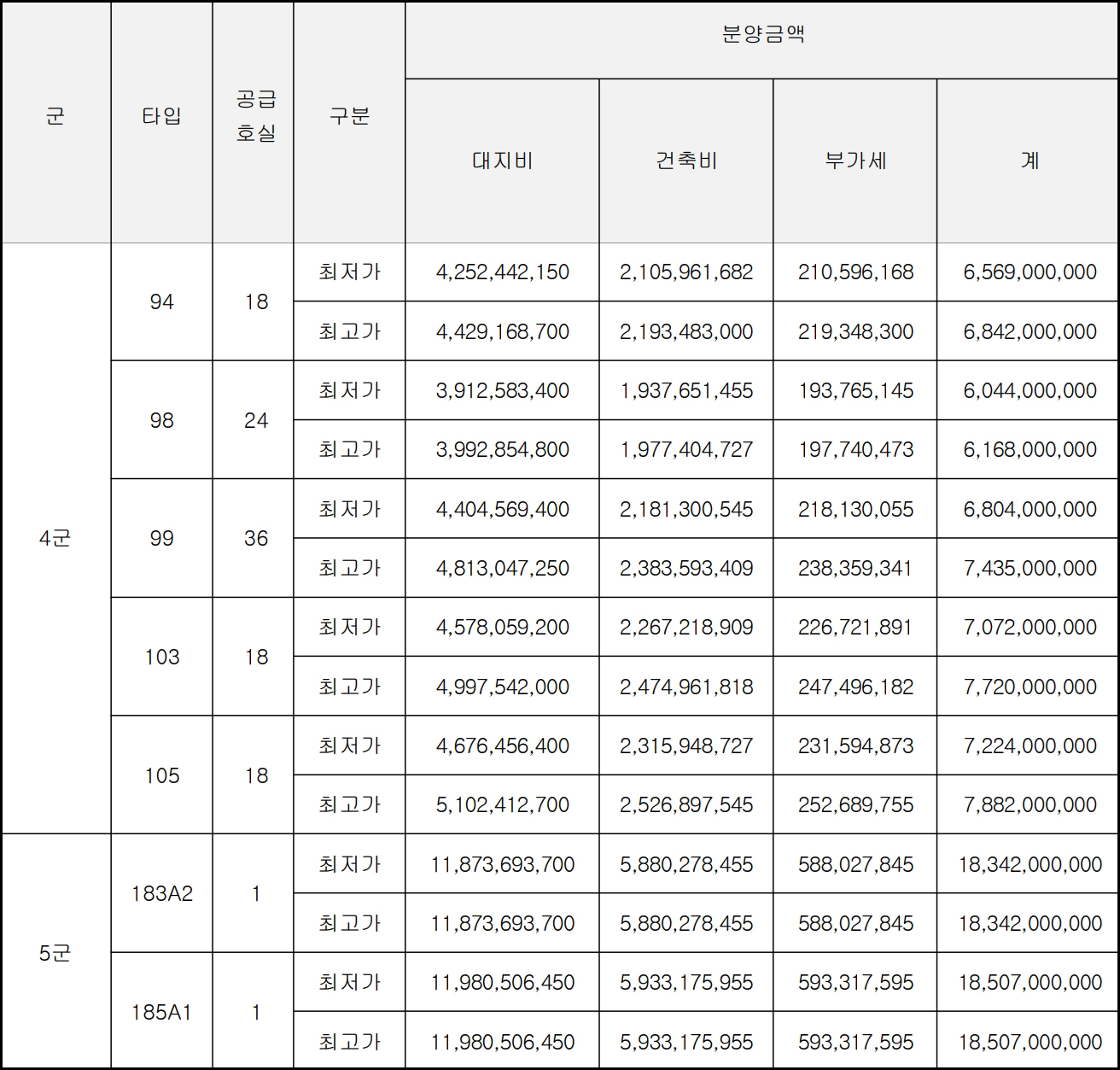 | 군 | 타입 | 공급 호실 | 구분 | 분양금액 | | | |
|---|---|---|---|---|---|---|---|
| | | | | 대지비 | 건축비 | 부가세 | 계 |
| 4군 | 94 | 18 | 최저가 | 4,252,442,150 | 2,105,961,682 | 210,596,168 | 6,569,000,000 |
| | | | 최고가 | 4,429,168,700 | 2,193,483,000 | 219,348,300 | 6,842,000,000 |
| | 98 | 24 | 최저가 | 3,912,583,400 | 1,937,651,455 | 193,765,145 | 6,044,000,000 |
| | | | 최고가 | 3,992,854,800 | 1,977,404,727 | 197,740,473 | 6,168,000,000 |
| | 99 | 36 | 최저가 | 4,404,569,400 | 2,181,300,545 | 218,130,055 | 6,804,000,000 |
| | | | 최고가 | 4,813,047,250 | 2,383,593,409 | 238,359,341 | 7,435,000,000 |
| | 103 | 18 | 최저가 | 4,578,059,200 | 2,267,218,909 | 226,721,891 | 7,072,000,000 |
| | | | 최고가 | 4,997,542,000 | 2,474,961,818 | 247,496,182 | 7,720,000,000 |
| | 105 | 18 | 최저가 | 4,676,456,400 | 2,315,948,727 | 231,594,873 | 7,224,000,000 |
| | | | 최고가 | 5,102,412,700 | 2,526,897,545 | 252,689,755 | 7,882,000,000 |
| 5군 | 183A2 | 1 | 최저가 | 11,873,693,700 | 5,880,278,455 | 588,027,845 | 18,342,000,000 |
| | | | 최고가 | 11,873,693,700 | 5,880,278,455 | 588,027,845 | 18,342,000,000 |
| | 185A1 | 1 | 최저가 | 11,980,506,450 | 5,933,175,955 | 593,317,595 | 18,507,000,000 |
| | | | 최고가 | 11,980,506,450 | 5,933,175,955 | 593,317,595 | 18,507,000,000 |